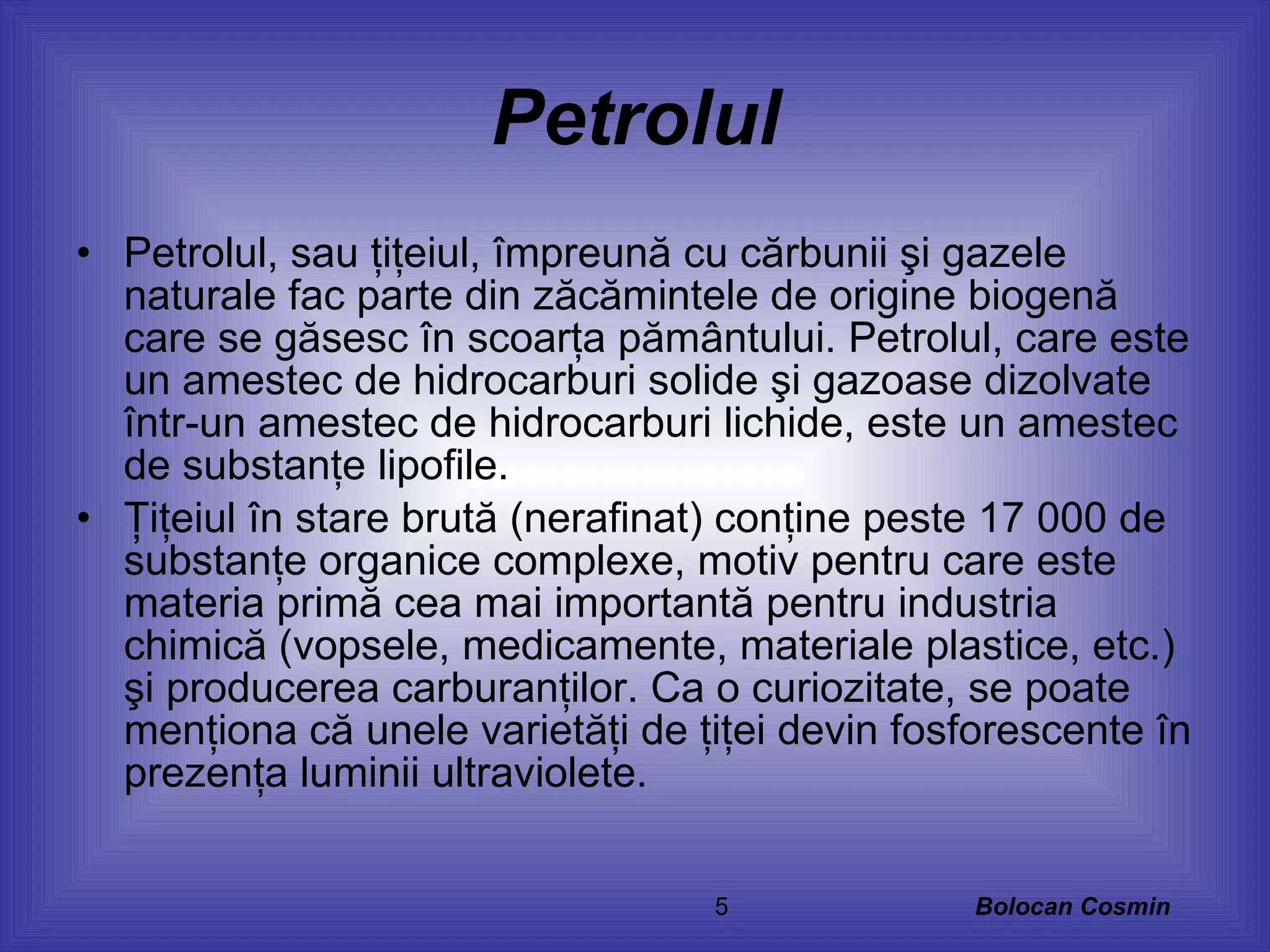 Petrolul

• Petrolul, sau țițeiul, împreună cu cărbunii şi gazele naturale fac parte din zăcămintele de origine biogenă care se găsesc în scoarța pământului. Petrolul, care este un amestec de hidrocarburi solide şi gazoase dizolvate într-un amestec de hidrocarburi lichide, este un amestec de substanțe lipofile.

• Țițeiul în stare brută (nerafinat) conține peste 17 000 de substanțe organice complexe, motiv pentru care este materia primă cea mai importantă pentru industria chimică (vopsele, medicamente, materiale plastice, etc.) şi producerea carburanților. Ca o curiozitate, se poate menționa că unele varietăți de țiței devin fosforescente în prezența luminii ultraviolete.

5

Bolocan Cosmin